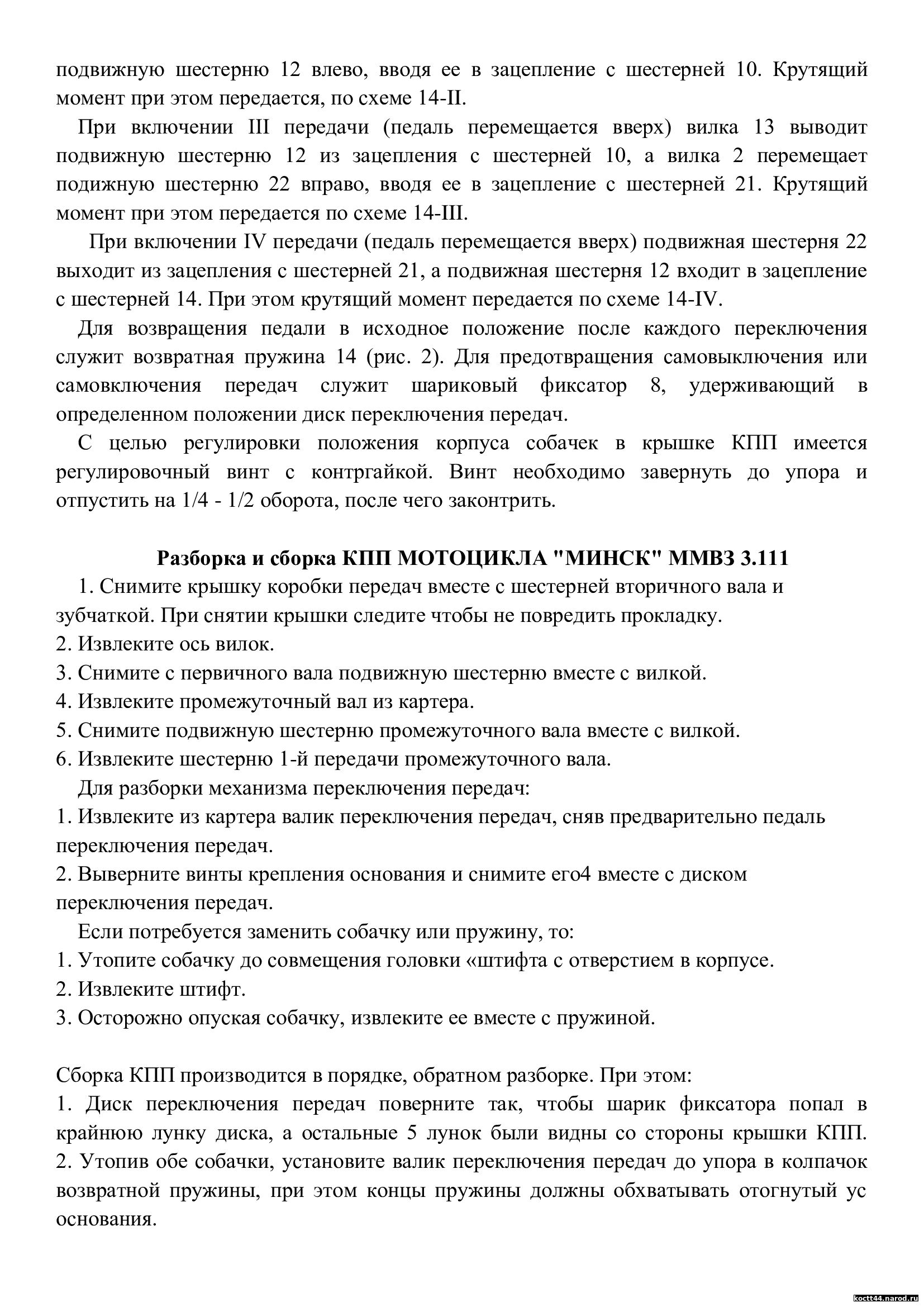 подвижную шестерню 12 влево, вводя ее в зацепление с шестерней 10. Крутящий момент при этом передается, по схеме 14-II.

При включении III передачи (педаль перемещается вверх) вилка 13 выводит подвижную шестерню 12 из зацепления с шестерней 10, а вилка 2 перемещает подижную шестерню 22 вправо, вводя ее в зацепление с шестерней 21. Крутящий момент при этом передается по схеме 14-III.

При включении IV передачи (педаль перемещается вверх) подвижная шестерня 22 выходит из зацепления с шестерней 21, а подвижная шестерня 12 входит в зацепление с шестерней 14. При этом крутящий момент передается по схеме 14-IV.

Для возвращения педали в исходное положение после каждого переключения служит возвратная пружина 14 (рис. 2). Для предотвращения самовыключения или самовключения передач служит шариковый фиксатор 8, удерживающий в определенном положении диск переключения передач.

С целью регулировки положения корпуса собачек в крышке КПП имеется регулировочный винт с контргайкой. Винт необходимо завернуть до упора и отпустить на 1/4 - 1/2 оборота, после чего законтрить.

Разборка и сборка КПП МОТОЦИКЛА "МИНСК" ММВЗ 3.111

1. Снимите крышку коробки передач вместе с шестерней вторичного вала и зубчаткой. При снятии крышки следите чтобы не повредить прокладку.
2. Извлеките ось вилок.
3. Снимите с первичного вала подвижную шестерню вместе с вилкой.
4. Извлеките промежуточный вал из картера.
5. Снимите подвижную шестерню промежуточного вала вместе с вилкой.
6. Извлеките шестерню 1-й передачи промежуточного вала.
Для разборки механизма переключения передач:
1. Извлеките из картера валик переключения передач, сняв предварительно педаль переключения передач.
2. Выверните винты крепления основания и снимите его4 вместе с диском переключения передач.
Если потребуется заменить собачку или пружину, то:
1. Утопите собачку до совмещения головки «штифта с отверстием в корпусе.
2. Извлеките штифт.
3. Осторожно опуская собачку, извлеките ее вместе с пружиной.

Сборка КПП производится в порядке, обратном разборке. При этом:
1. Диск переключения передач поверните так, чтобы шарик фиксатора попал в крайнюю лунку диска, а остальные 5 лунок были видны со стороны крышки КПП. 2. Утопив обе собачки, установите валик переключения передач до упора в колпачок возвратной пружины, при этом концы пружины должны обхватывать отогнутый ус основания.

koctt44.narod.ru